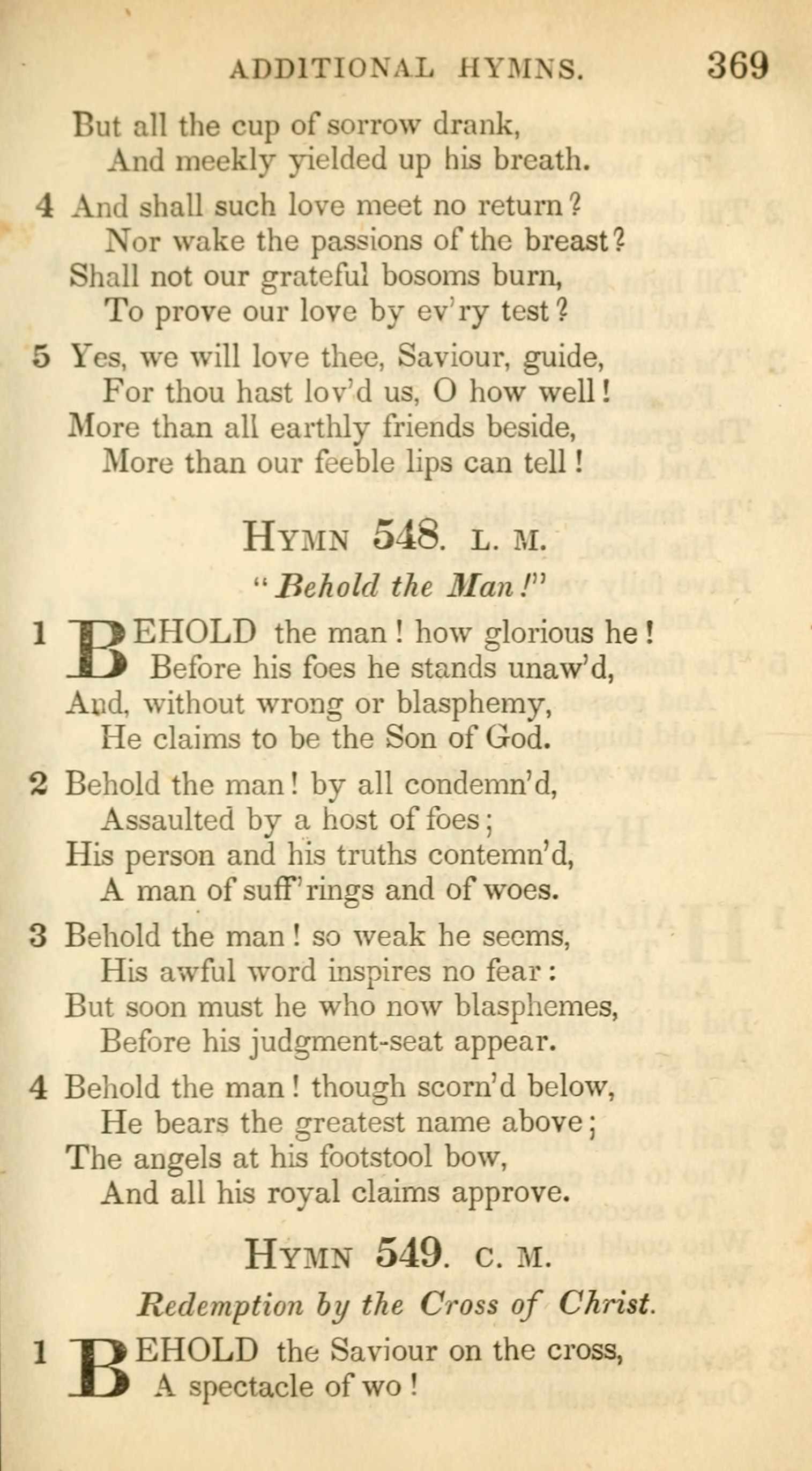 ADDITIONAL HYMNS. 369

But all the cup of sorrow drank,
And meekly yielded up his breath.

4 And shall such love meet no return?
Nor wake the passions of the breast?
Shall not our grateful bosoms burn,
To prove our love by ev'ry test?

5 Yes, we will love thee, Saviour, guide,
For thou hast lov'd us, O how well!
More than all earthly friends beside,
More than our feeble lips can tell!

HYMN 548. L. M.

"Behold the Man!"

1 BEHOLD the man! how glorious he!
Before his foes he stands unaw'd,
And, without wrong or blasphemy,
He claims to be the Son of God.

2 Behold the man! by all condemn'd,
Assaulted by a host of foes;
His person and his truths contemn'd,
A man of suff'rings and of woes.

3 Behold the man! so weak he seems,
His awful word inspires no fear:
But soon must he who now blasphemes,
Before his judgment-seat appear.

4 Behold the man! though scorn'd below,
He bears the greatest name above;
The angels at his footstool bow,
And all his royal claims approve.

HYMN 549. C. M.

Redemption by the Cross of Christ.

1 BEHOLD the Saviour on the cross,
A spectacle of wo!